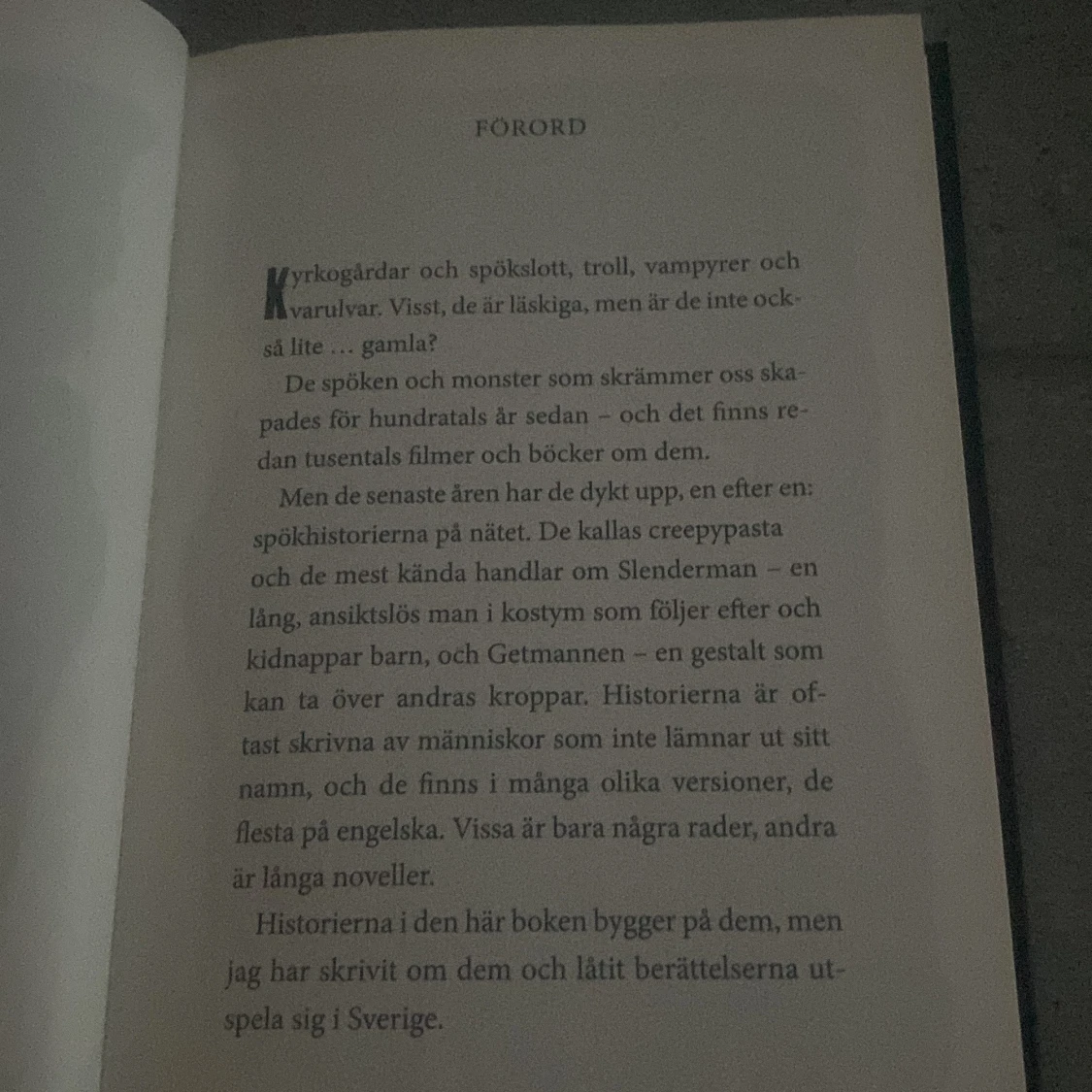 FÖRORD

Kyrkogårdar och spökslott, troll, vampyrer och varulvar. Visst, de är läskiga, men är de inte också lite … gamla?

De spöken och monster som skrämmer oss skapades för hundratals år sedan – och det finns redan tusentals filmer och böcker om dem.

Men de senaste åren har de dykt upp, en efter en: spökhistorierna på nätet. De kallas creepypasta och de mest kända handlar om Slenderman – en lång, ansiktslös man i kostym som följer efter och kidnappar barn, och Getmannen – en gestalt som kan ta över andras kroppar. Historierna är oftast skrivna av människor som inte lämnar ut sitt namn, och de finns i många olika versioner, de flesta på engelska. Vissa är bara några rader, andra är långa noveller.

Historierna i den här boken bygger på dem, men jag har skrivit om dem och låtit berättelserna utspela sig i Sverige.